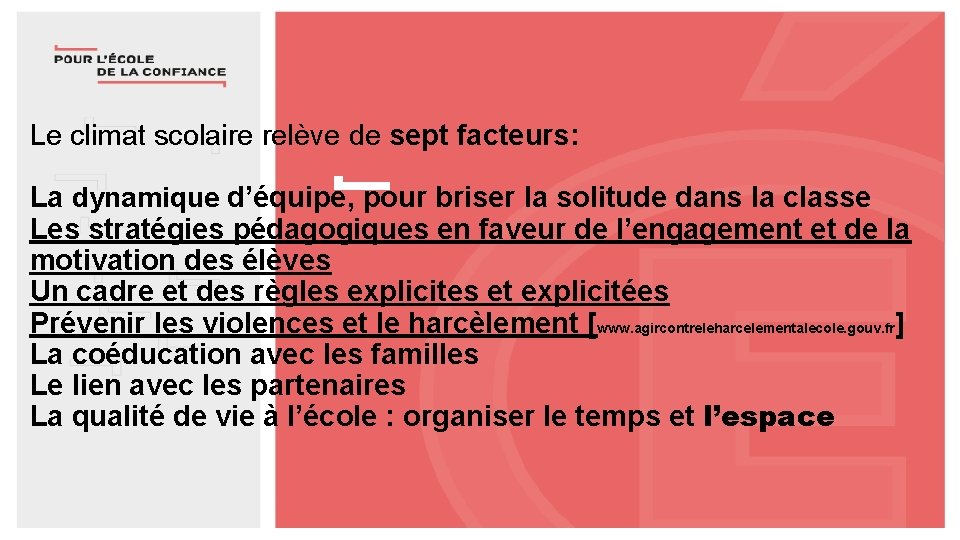 POUR L'ÉCOLE
DE LA CONFIANCE

Le climat scolaire relève de sept facteurs:

La dynamique d'équipe, pour briser la solitude dans la classe
Les stratégies pédagogiques en faveur de l'engagement et de la motivation des élèves
Un cadre et des règles explicites et explicitées
Prévenir les violences et le harcèlement [www.agircontreleharcelementalecole.gouv.fr]
La coéducation avec les familles
Le lien avec les partenaires
La qualité de vie à l'école : organiser le temps et l'espace